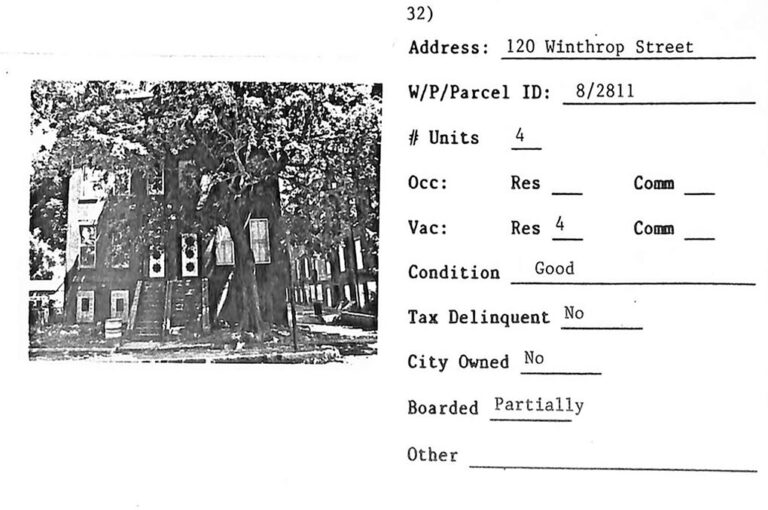 32)

Address: 120 Winthrop Street

W/P/Parcel ID: 8/2811

# Units 4

Occ: Res ____ Comm ____

Vac: Res 4 Comm ____

Condition Good

Tax Delinquent No

City Owned No

Boarded Partially

Other ____